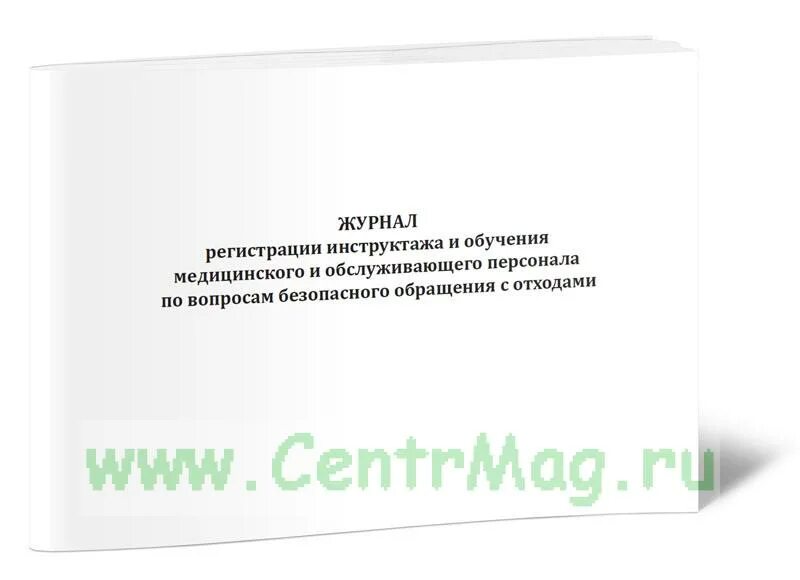 ЖУРНАЛ
регистрации инструктажа и обучения медицинского и обслуживающего персонала по вопросам безопасного обращения с отходами

www.CentrMag.ru